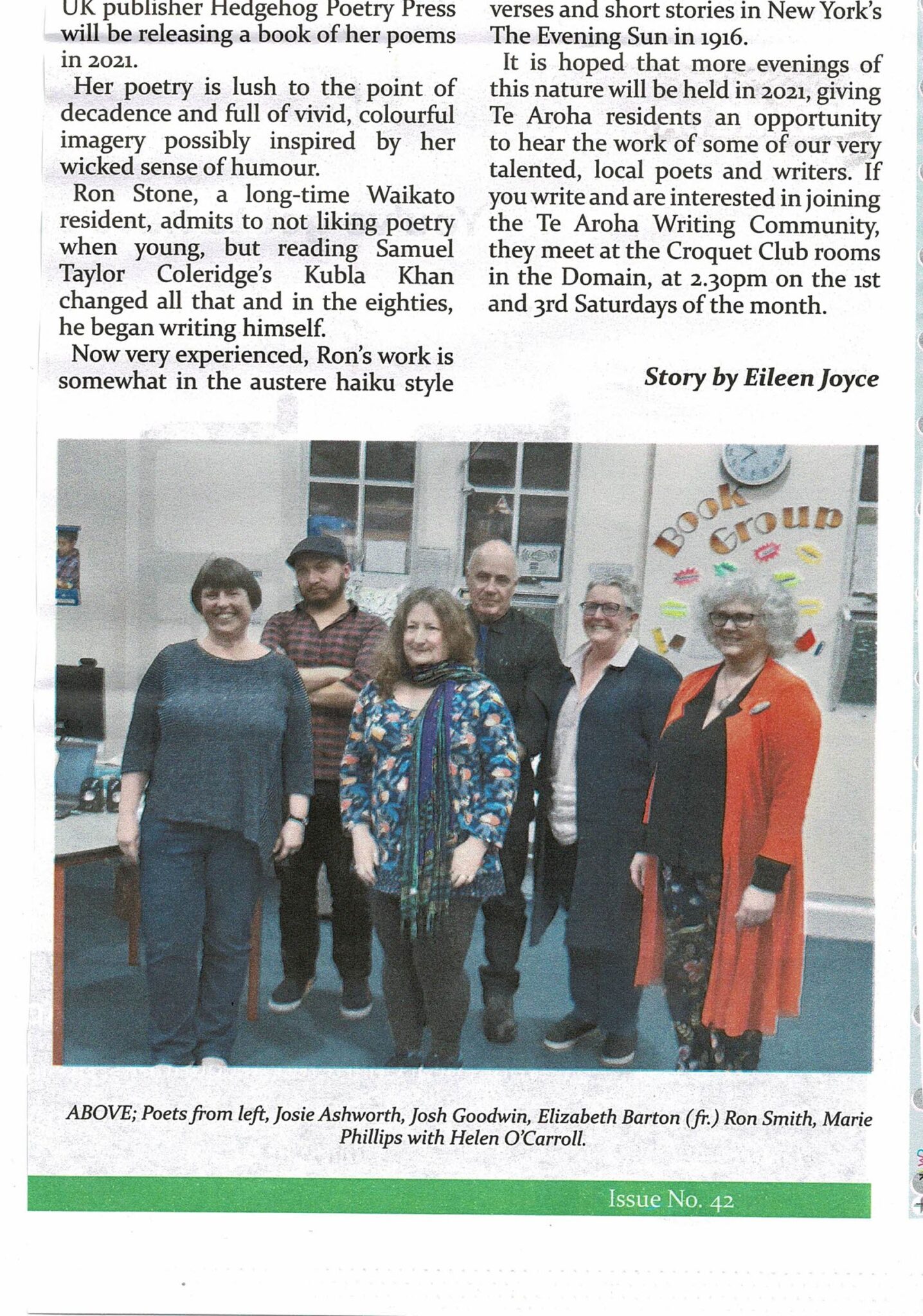 UK publisher Hedgehog Poetry Press will be releasing a book of her poems in 2021.

Her poetry is lush to the point of decadence and full of vivid, colourful imagery possibly inspired by her wicked sense of humour.

Ron Stone, a long-time Waikato resident, admits to not liking poetry when young, but reading Samuel Taylor Coleridge's Kubla Khan changed all that and in the eighties, he began writing himself.

Now very experienced, Ron's work is somewhat in the austere haiku style

verses and short stories in New York's The Evening Sun in 1916.

It is hoped that more evenings of this nature will be held in 2021, giving Te Aroha residents an opportunity to hear the work of some of our very talented, local poets and writers. If you write and are interested in joining the Te Aroha Writing Community, they meet at the Croquet Club rooms in the Domain, at 2.30pm on the 1st and 3rd Saturdays of the month.

Story by Eileen Joyce

Book Group

ABOVE; Poets from left, Josie Ashworth, Josh Goodwin, Elizabeth Barton (fr.) Ron Smith, Marie Phillips with Helen O'Carroll.

Issue No. 42